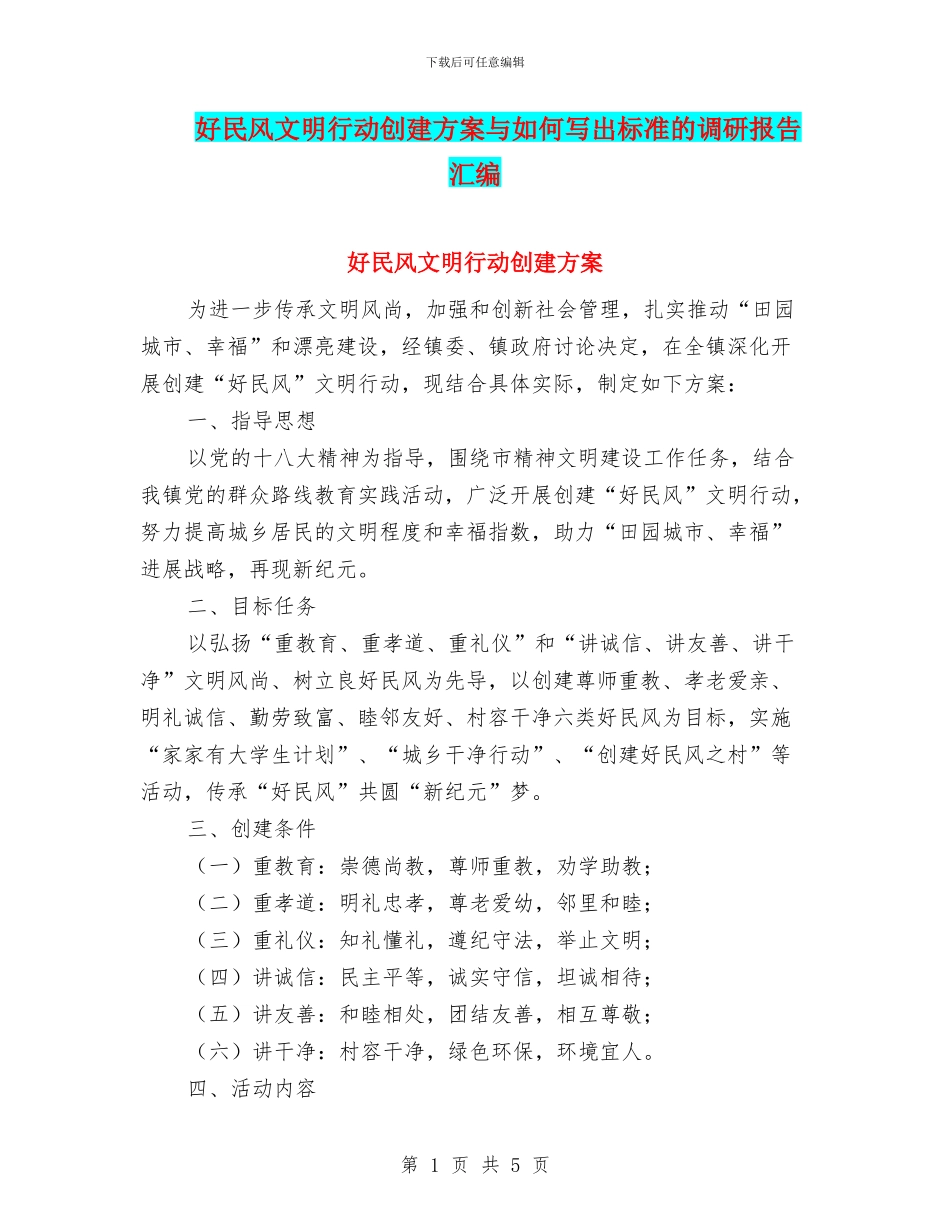 下载后可任意编辑

好民风文明行动创建方案与如何写出标准的调研报告汇编

好民风文明行动创建方案

为进一步传承文明风尚，加强和创新社会管理，扎实推动“田园城市、幸福”和漂亮建设，经镇委、镇政府讨论决定，在全镇深化开展创建“好民风”文明行动，现结合具体实际，制定如下方案：

一、指导思想

以党的十八大精神为指导，围绕市精神文明建设工作任务，结合我镇党的群众路线教育实践活动，广泛开展创建“好民风”文明行动，努力提高城乡居民的文明程度和幸福指数，助力“田园城市、幸福”进展战略，再现新纪元。

二、目标任务

以弘扬“重教育、重孝道、重礼仪”和“讲诚信、讲友善、讲干净”文明风尚、树立良好民风为先导，以创建尊师重教、孝老爱亲、明礼诚信、勤劳致富、睦邻友好、村容干净六类好民风为目标，实施“家家有大学生计划”、“城乡干净行动”、“创建好民风之村”等活动，传承“好民风”共圆“新纪元”梦。

三、创建条件

（一）重教育：崇德尚教，尊师重教，劝学助教；

（二）重孝道：明礼忠孝，尊老爱幼，邻里和睦；

（三）重礼仪：知礼懂礼，遵纪守法，举止文明；

（四）讲诚信：民主平等，诚实守信，坦诚相待；

（五）讲友善：和睦相处，团结友善，相互尊敬；

（六）讲干净：村容干净，绿色环保，环境宜人。

四、活动内容

第 1 页 共 5 页